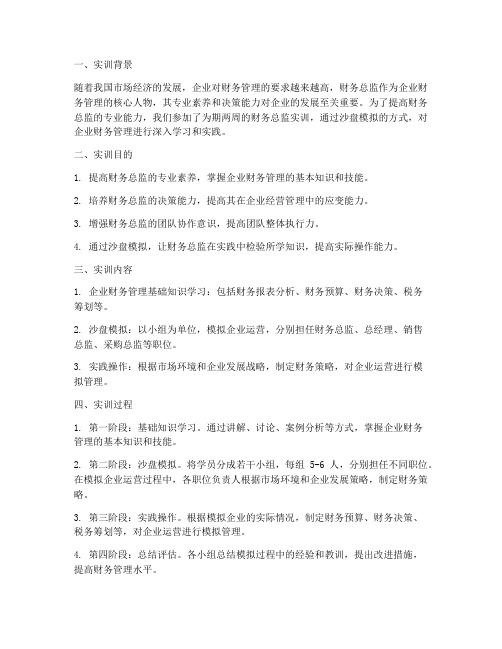 一、实训背景

随着我国市场经济的发展，企业对财务管理的要求越来越高，财务总监作为企业财务管理的核心人物，其专业素养和决策能力对企业的发展至关重要。为了提高财务总监的专业能力，我们参加了为期两周的财务总监实训，通过沙盘模拟的方式，对企业财务管理进行深入学习和实践。

二、实训目的

1. 提高财务总监的专业素养，掌握企业财务管理的基本知识和技能。

2. 培养财务总监的决策能力，提高其在企业经营管理中的应变能力。

3. 增强财务总监的团队协作意识，提高团队整体执行力。

4. 通过沙盘模拟，让财务总监在实践中检验所学知识，提高实际操作能力。

三、实训内容

1. 企业财务管理基础知识学习：包括财务报表分析、财务预算、财务决策、税务筹划等。

2. 沙盘模拟：以小组为单位，模拟企业运营，分别担任财务总监、总经理、销售总监、采购总监等职位。

3. 实践操作：根据市场环境和企业发展战略，制定财务策略，对企业运营进行模拟管理。

四、实训过程

1. 第一阶段：基础知识学习。通过讲解、讨论、案例分析等方式，掌握企业财务管理的基本知识和技能。

2. 第二阶段：沙盘模拟。将学员分成若干小组，每组 5-6 人，分别担任不同职位。在模拟企业运营过程中，各职位负责人根据市场环境和企业发展策略，制定财务策略。

3. 第三阶段：实践操作。根据模拟企业的实际情况，制定财务预算、财务决策、税务筹划等，对企业运营进行模拟管理。

4. 第四阶段：总结评估。各小组总结模拟过程中的经验和教训，提出改进措施，提高财务管理水平。